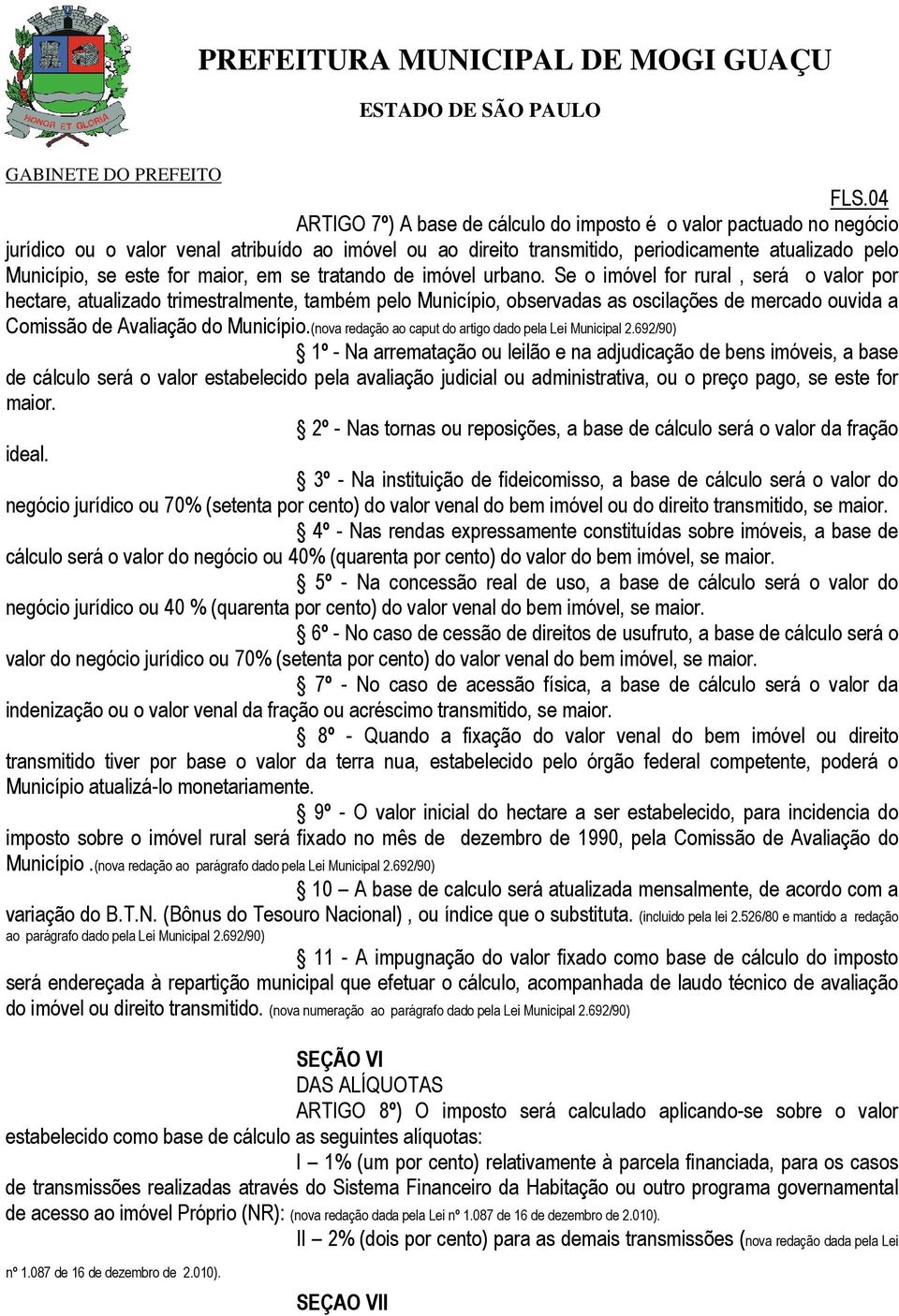 HONOR ET GLORIA

PREFEITURA MUNICIPAL DE MOGI GUAÇU

ESTADO DE SÃO PAULO

GABINETE DO PREFEITO

FLS.04

ARTIGO 7º) A base de cálculo do imposto é o valor pactuado no negócio jurídico ou o valor venal atribuído ao imóvel ou ao direito transmitido, periodicamente atualizado pelo Município, se este for maior, em se tratando de imóvel urbano. Se o imóvel for rural , será o valor por hectare, atualizado trimestralmente, também pelo Município, observadas as oscilações de mercado ouvida a Comissão de Avaliação do Município.(nova redação ao caput do artigo dado pela Lei Municipal 2.692/90)

§ 1º - Na arrematação ou leilão e na adjudicação de bens imóveis, a base de cálculo será o valor estabelecido pela avaliação judicial ou administrativa, ou o preço pago, se este for maior.

§ 2º - Nas tornas ou reposições, a base de cálculo será o valor da fração ideal.

§ 3º - Na instituição de fideicomisso, a base de cálculo será o valor do negócio jurídico ou 70% (setenta por cento) do valor venal do bem imóvel ou do direito transmitido, se maior.

§ 4º - Nas rendas expressamente constituídas sobre imóveis, a base de cálculo será o valor do negócio ou 40% (quarenta por cento) do valor do bem imóvel, se maior.

§ 5º - Na concessão real de uso, a base de cálculo será o valor do negócio jurídico ou 40 % (quarenta por cento) do valor venal do bem imóvel, se maior.

§ 6º - No caso de cessão de direitos de usufruto, a base de cálculo será o valor do negócio jurídico ou 70% (setenta por cento) do valor venal do bem imóvel, se maior.

§ 7º - No caso de acessão física, a base de cálculo será o valor da indenização ou o valor venal da fração ou acréscimo transmitido, se maior.

§ 8º - Quando a fixação do valor venal do bem imóvel ou direito transmitido tiver por base o valor da terra nua, estabelecido pelo órgão federal competente, poderá o Município atualizá-lo monetariamente.

§ 9º - O valor inicial do hectare a ser estabelecido, para incidencia do imposto sobre o imóvel rural será fixado no mês de dezembro de 1990, pela Comissão de Avaliação do Município .(nova redação ao parágrafo dado pela Lei Municipal 2.692/90)

§ 10 – A base de calculo será atualizada mensalmente, de acordo com a variação do B.T.N. (Bônus do Tesouro Nacional) , ou índice que o substituta. (incluido pela lei 2.526/80 e mantido a redação ao parágrafo dado pela Lei Municipal 2.692/90)

§ 11 - A impugnação do valor fixado como base de cálculo do imposto será endereçada à repartição municipal que efetuar o cálculo, acompanhada de laudo técnico de avaliação do imóvel ou direito transmitido. (nova numeração ao parágrafo dado pela Lei Municipal 2.692/90)

SEÇÃO VI
DAS ALÍQUOTAS

ARTIGO 8º) O imposto será calculado aplicando-se sobre o valor estabelecido como base de cálculo as seguintes alíquotas:

I – 1% (um por cento) relativamente à parcela financiada, para os casos de transmissões realizadas através do Sistema Financeiro da Habitação ou outro programa governamental de acesso ao imóvel Próprio (NR): (nova redação dada pela Lei nº 1.087 de 16 de dezembro de 2.010).

II – 2% (dois por cento) para as demais transmissões (nova redação dada pela Lei nº 1.087 de 16 de dezembro de 2.010).

SEÇAO VII